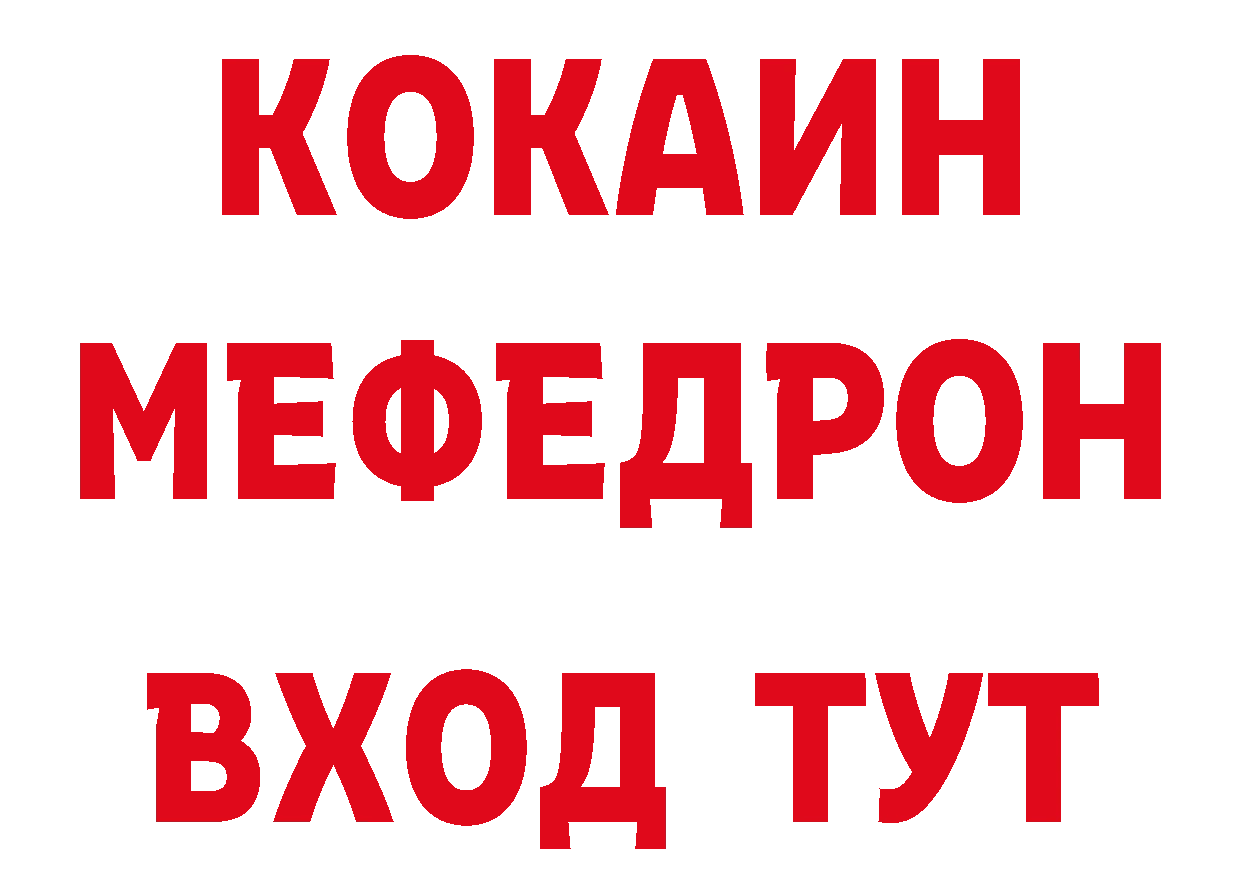 КОКАИН
МЕФЕДРОН
ВХОД ТУТ